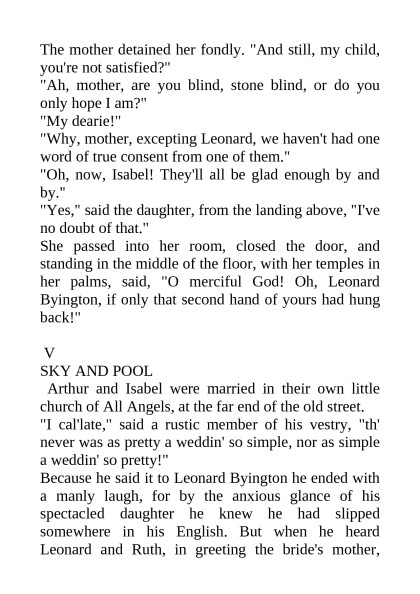 The mother detained her fondly. "And still, my child, you're not satisfied?"
"Ah, mother, are you blind, stone blind, or do you only hope I am?"
"My dearie!"
"Why, mother, excepting Leonard, we haven't had one word of true consent from one of them."
"Oh, now, Isabel! They'll all be glad enough by and by."
"Yes," said the daughter, from the landing above, "I've no doubt of that."
She passed into her room, closed the door, and standing in the middle of the floor, with her temples in her palms, said, "O merciful God! Oh, Leonard Byington, if only that second hand of yours had hung back!"

V
SKY AND POOL
Arthur and Isabel were married in their own little church of All Angels, at the far end of the old street.
"I cal'late," said a rustic member of his vestry, "th' never was as pretty a weddin' so simple, nor as simple a weddin' so pretty!"
Because he said it to Leonard Byington he ended with a manly laugh, for by the anxious glance of his spectacled daughter he knew he had slipped somewhere in his English. But when he heard Leonard and Ruth, in greeting the bride's mother,